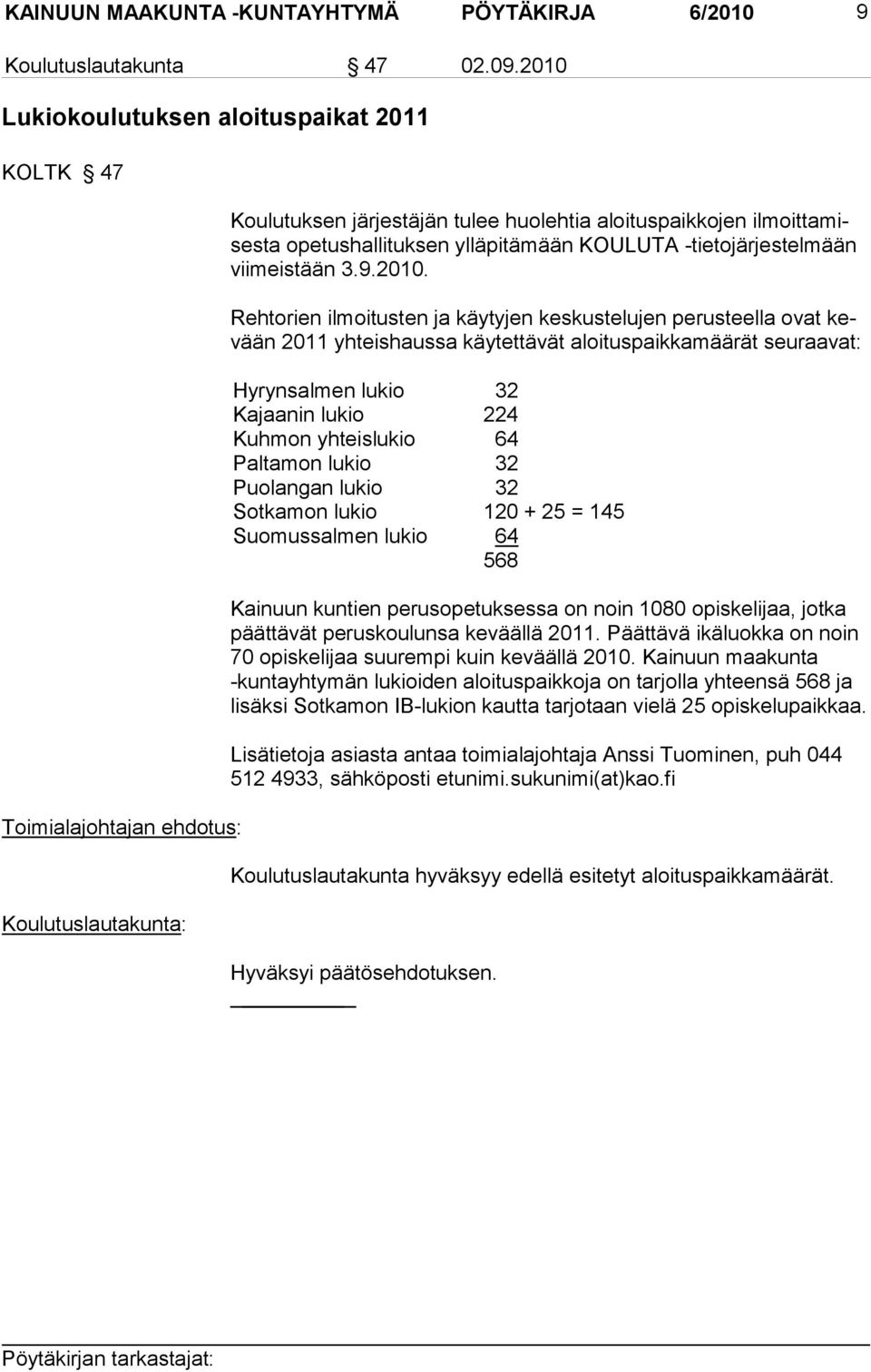 KAINUUN MAAKUNTA -KUNTAYHTYMÄ PÖYTÄKIRJA 6/2010 9

Koulutuslautakunta § 47 02.09.2010

Lukiokoulutuksen aloituspaikat 2011

KOLTK § 47

Koulutuksen järjestäjän tulee huolehtia aloituspaikkojen ilmoittamisesta opetushallituksen ylläpitämään KOULUTA -tietojärjestelmään viimeistään 3.9.2010.

Rehtorien ilmoitusten ja käytyjen keskustelujen perusteella ovat kevään 2011 yhteishaussa käytettävät aloituspaikkamäärät seuraavat:

| | |
|---|---|
| Hyrynsalmen lukio | 32 |
| Kajaanin lukio | 224 |
| Kuhmon yhteislukio | 64 |
| Paltamon lukio | 32 |
| Puolangan lukio | 32 |
| Sotkamon lukio | 120 + 25 = 145 |
| Suomussalmen lukio | 64 |
| | 568 |

Kainuun kuntien perusopetuksessa on noin 1080 opiskelijaa, jotka päättävät peruskoulunsa keväällä 2011. Päättävä ikäluokka on noin 70 opiskelijaa suurempi kuin keväällä 2010. Kainuun maakunta -kuntayhtymän lukioiden aloituspaikkoja on tarjolla yhteensä 568 ja lisäksi Sotkamon IB-lukion kautta tarjotaan vielä 25 opiskelupaikkaa.

Lisätietoja asiasta antaa toimialajohtaja Anssi Tuominen, puh 044 512 4933, sähköposti etunimi.sukunimi(at)kao.fi

Toimialajohtajan ehdotus:

Koulutuslautakunta hyväksyy edellä esitetyt aloituspaikkamäärät.

Koulutuslautakunta:

Hyväksyi päätösehdotuksen.

Pöytäkirjan tarkastajat: